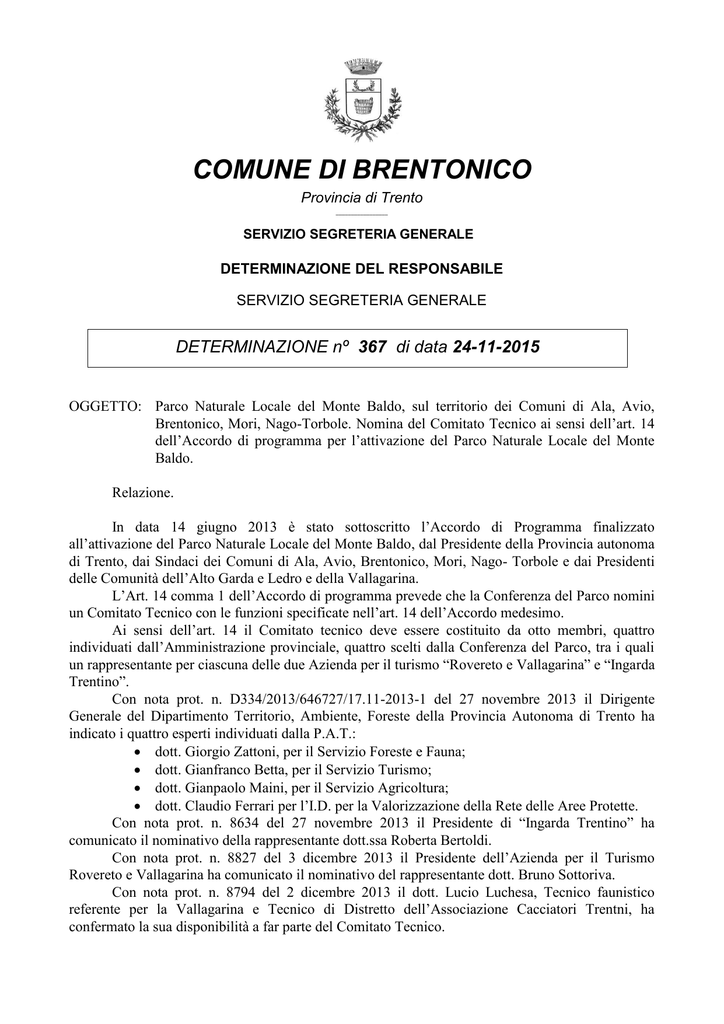 COMUNE DI BRENTONICO

Provincia di Trento

SERVIZIO SEGRETERIA GENERALE

DETERMINAZIONE DEL RESPONSABILE

SERVIZIO SEGRETERIA GENERALE

DETERMINAZIONE nº 367 di data 24-11-2015

OGGETTO: Parco Naturale Locale del Monte Baldo, sul territorio dei Comuni di Ala, Avio, Brentonico, Mori, Nago-Torbole. Nomina del Comitato Tecnico ai sensi dell'art. 14 dell'Accordo di programma per l'attivazione del Parco Naturale Locale del Monte Baldo.

Relazione.

In data 14 giugno 2013 è stato sottoscritto l'Accordo di Programma finalizzato all'attivazione del Parco Naturale Locale del Monte Baldo, dal Presidente della Provincia autonoma di Trento, dai Sindaci dei Comuni di Ala, Avio, Brentonico, Mori, Nago- Torbole e dai Presidenti delle Comunità dell'Alto Garda e Ledro e della Vallagarina.

L'Art. 14 comma 1 dell'Accordo di programma prevede che la Conferenza del Parco nomini un Comitato Tecnico con le funzioni specificate nell'art. 14 dell'Accordo medesimo.

Ai sensi dell'art. 14 il Comitato tecnico deve essere costituito da otto membri, quattro individuati dall'Amministrazione provinciale, quattro scelti dalla Conferenza del Parco, tra i quali un rappresentante per ciascuna delle due Azienda per il turismo "Rovereto e Vallagarina" e "Ingarda Trentino".

Con nota prot. n. D334/2013/646727/17.11-2013-1 del 27 novembre 2013 il Dirigente Generale del Dipartimento Territorio, Ambiente, Foreste della Provincia Autonoma di Trento ha indicato i quattro esperti individuati dalla P.A.T.:
• dott. Giorgio Zattoni, per il Servizio Foreste e Fauna;
• dott. Gianfranco Betta, per il Servizio Turismo;
• dott. Gianpaolo Maini, per il Servizio Agricoltura;
• dott. Claudio Ferrari per l'I.D. per la Valorizzazione della Rete delle Aree Protette.

Con nota prot. n. 8634 del 27 novembre 2013 il Presidente di "Ingarda Trentino" ha comunicato il nominativo della rappresentante dott.ssa Roberta Bertoldi.

Con nota prot. n. 8827 del 3 dicembre 2013 il Presidente dell'Azienda per il Turismo Rovereto e Vallagarina ha comunicato il nominativo del rappresentante dott. Bruno Sottoriva.

Con nota prot. n. 8794 del 2 dicembre 2013 il dott. Lucio Luchesa, Tecnico faunistico referente per la Vallagarina e Tecnico di Distretto dell'Associazione Cacciatori Trentni, ha confermato la sua disponibilità a far parte del Comitato Tecnico.